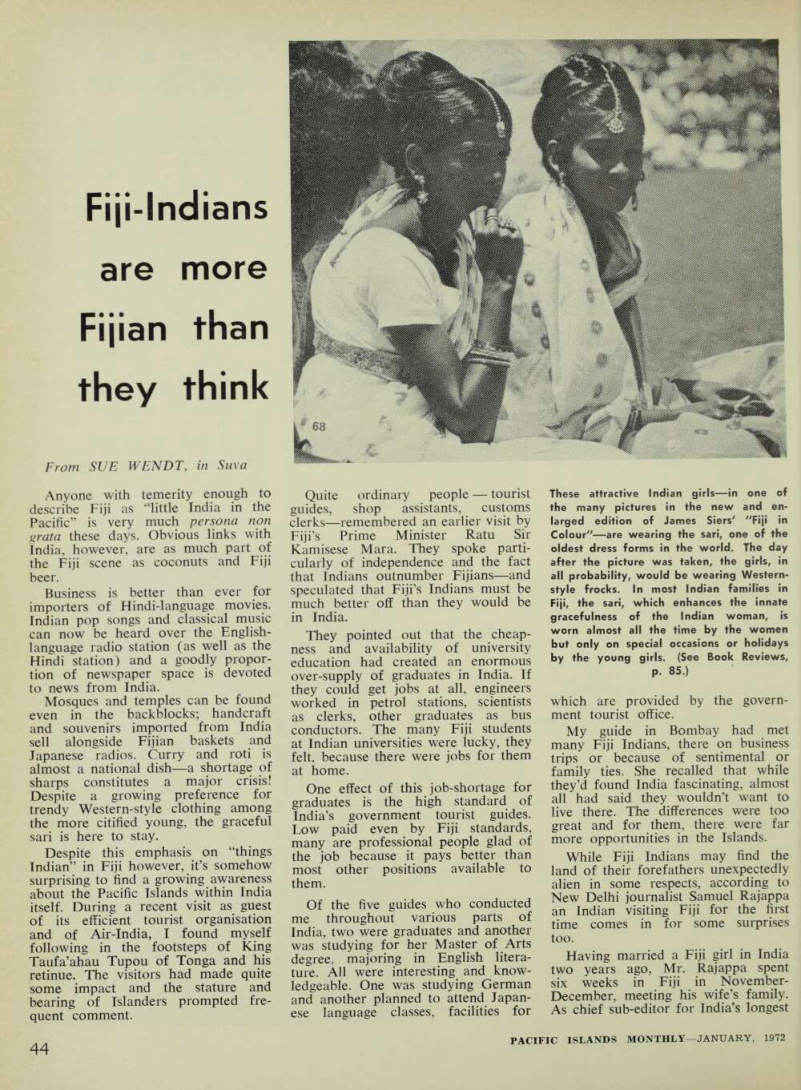 Fiji-Indians are more Fijian than they think

68

From SUE WENDT, in Suva

Anyone with temerity enough to describe Fiji as "little India in the Pacific" is very much persona non grata these days. Obvious links with India, however, are as much part of the Fiji scene as coconuts and Fiji beer.

Business is better than ever for importers of Hindi-language movies. Indian pop songs and classical music can now be heard over the English-language radio station (as well as the Hindi station) and a goodly proportion of newspaper space is devoted to news from India.

Mosques and temples can be found even in the backblocks; handcraft and souvenirs imported from India sell alongside Fijian baskets and Japanese radios. Curry and roti is almost a national dish—a shortage of sharps constitutes a major crisis! Despite a growing preference for trendy Western-style clothing among the more citified young, the graceful sari is here to stay.

Despite this emphasis on "things Indian" in Fiji however, it's somehow surprising to find a growing awareness about the Pacific Islands within India itself. During a recent visit as guest of its efficient tourist organisation and of Air-India, I found myself following in the footsteps of King Taufa'ahau Tupou of Tonga and his retinue. The visitors had made quite some impact and the stature and bearing of Islanders prompted frequent comment.

Quite ordinary people — tourist guides, shop assistants, customs clerks—remembered an earlier visit by Fiji's Prime Minister Ratu Sir Kamisese Mara. They spoke particularly of independence and the fact that Indians outnumber Fijians—and speculated that Fiji's Indians must be much better off than they would be in India.

They pointed out that the cheapness and availability of university education had created an enormous over-supply of graduates in India. If they could get jobs at all, engineers worked in petrol stations, scientists as clerks, other graduates as bus conductors. The many Fiji students at Indian universities were lucky, they felt, because there were jobs for them at home.

One effect of this job-shortage for graduates is the high standard of India's government tourist guides. Low paid even by Fiji standards, many are professional people glad of the job because it pays better than most other positions available to them.

Of the five guides who conducted me throughout various parts of India, two were graduates and another was studying for her Master of Arts degree, majoring in English literature. All were interesting and knowledgeable. One was studying German and another planned to attend Japanese language classes, facilities for

These attractive Indian girls—in one of the many pictures in the new and enlarged edition of James Siers' "Fiji in Colour"—are wearing the sari, one of the oldest dress forms in the world. The day after the picture was taken, the girls, in all probability, would be wearing Western-style frocks. In most Indian families in Fiji, the sari, which enhances the innate gracefulness of the Indian woman, is worn almost all the time by the women but only on special occasions or holidays by the young girls. (See Book Reviews, p. 85.)

which are provided by the government tourist office.

My guide in Bombay had met many Fiji Indians, there on business trips or because of sentimental or family ties. She recalled that while they'd found India fascinating, almost all had said they wouldn't want to live there. The differences were too great and for them, there were far more opportunities in the Islands.

While Fiji Indians may find the land of their forefathers unexpectedly alien in some respects, according to New Delhi journalist Samuel Rajappa an Indian visiting Fiji for the first time comes in for some surprises too.

Having married a Fiji girl in India two years ago, Mr. Rajappa spent six weeks in Fiji in November-December, meeting his wife's family. As chief sub-editor for India's longest

44

PACIFIC ISLANDS MONTHLY—JANUARY, 1972